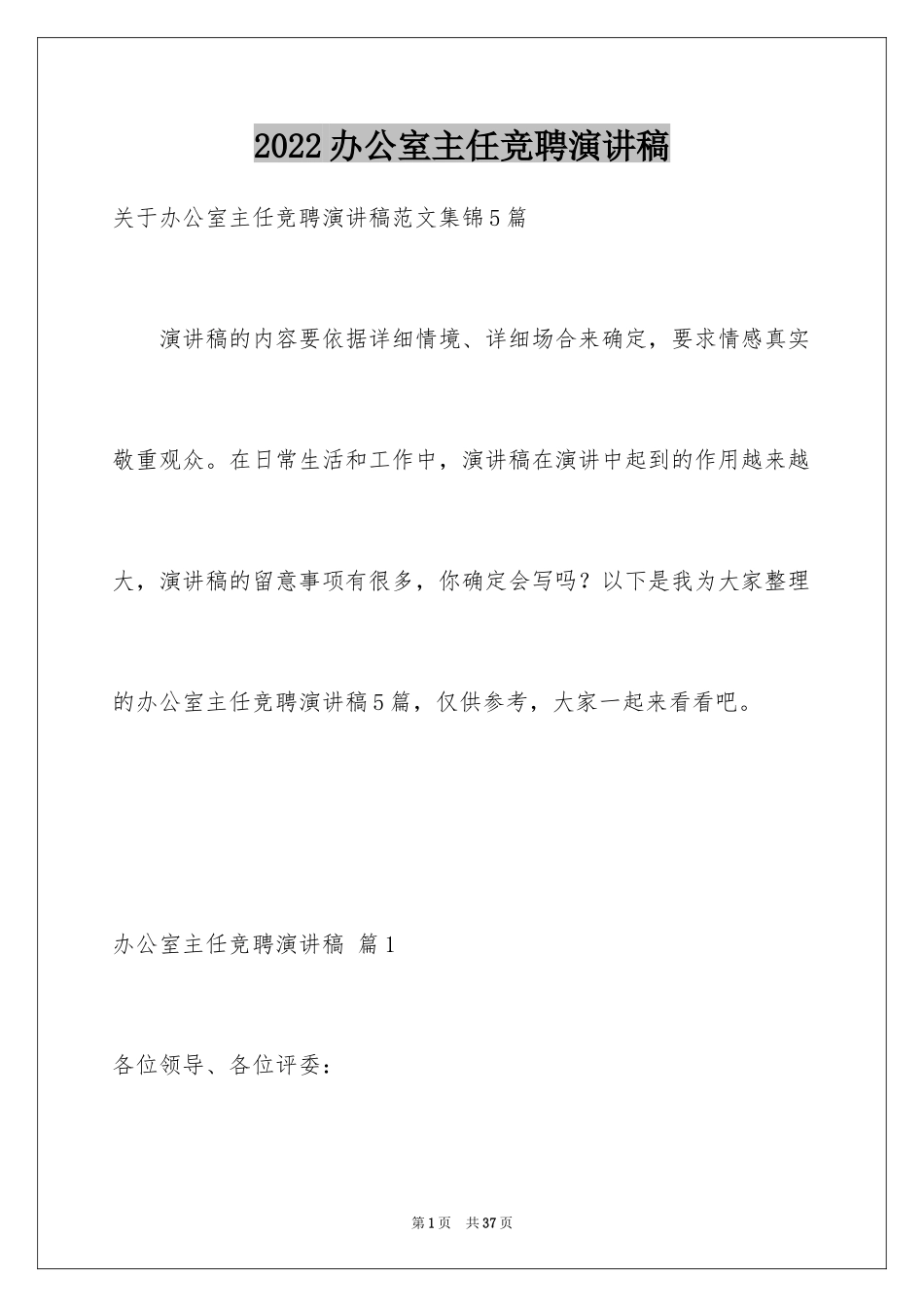 2022办公室主任竞聘演讲稿

关于办公室主任竞聘演讲稿范文集锦5篇

演讲稿的内容要依据详细情境、详细场合来确定，要求情感真实敬重观众。在日常生活和工作中，演讲稿在演讲中起到的作用越来越大，演讲稿的留意事项有很多，你确定会写吗？以下是我为大家整理的办公室主任竞聘演讲稿5篇，仅供参考，大家一起来看看吧。

办公室主任竞聘演讲稿 篇1

各位领导、各位评委：

第1页 共37页